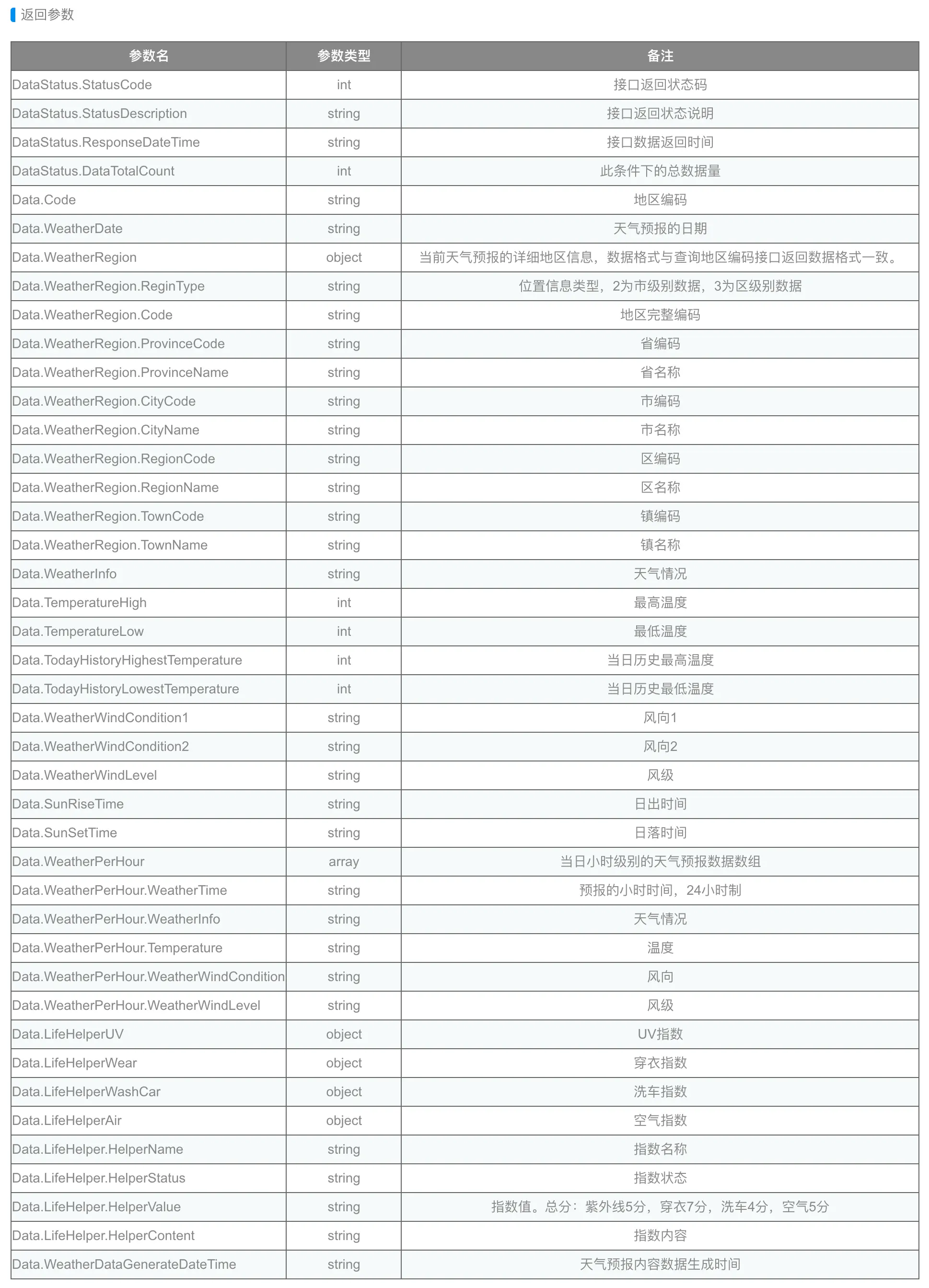 返回参数

| 参数名 | 参数类型 | 备注 |
|---|---|---|
| DataStatus.StatusCode | int | 接口返回状态码 |
| DataStatus.StatusDescription | string | 接口返回状态说明 |
| DataStatus.ResponseDateTime | string | 接口数据返回时间 |
| DataStatus.DataTotalCount | int | 此条件下的总数据量 |
| Data.Code | string | 地区编码 |
| Data.WeatherDate | string | 天气预报的日期 |
| Data.WeatherRegion | object | 当前天气预报的详细地区信息，数据格式与查询地区编码接口返回数据格式一致。 |
| Data.WeatherRegion.ReginType | string | 位置信息类型，2为市级别数据，3为区级别数据 |
| Data.WeatherRegion.Code | string | 地区完整编码 |
| Data.WeatherRegion.ProvinceCode | string | 省编码 |
| Data.WeatherRegion.ProvinceName | string | 省名称 |
| Data.WeatherRegion.CityCode | string | 市编码 |
| Data.WeatherRegion.CityName | string | 市名称 |
| Data.WeatherRegion.RegionCode | string | 区编码 |
| Data.WeatherRegion.RegionName | string | 区名称 |
| Data.WeatherRegion.TownCode | string | 镇编码 |
| Data.WeatherRegion.TownName | string | 镇名称 |
| Data.WeatherInfo | string | 天气情况 |
| Data.TemperatureHigh | int | 最高温度 |
| Data.TemperatureLow | int | 最低温度 |
| Data.TodayHistoryHighestTemperature | int | 当日历史最高温度 |
| Data.TodayHistoryLowestTemperature | int | 当日历史最低温度 |
| Data.WeatherWindCondition1 | string | 风向1 |
| Data.WeatherWindCondition2 | string | 风向2 |
| Data.WeatherWindLevel | string | 风级 |
| Data.SunRiseTime | string | 日出时间 |
| Data.SunSetTime | string | 日落时间 |
| Data.WeatherPerHour | array | 当日小时级别的天气预报数据数组 |
| Data.WeatherPerHour.WeatherTime | string | 预报的小时时间，24小时制 |
| Data.WeatherPerHour.WeatherInfo | string | 天气情况 |
| Data.WeatherPerHour.Temperature | string | 温度 |
| Data.WeatherPerHour.WeatherWindCondition | string | 风向 |
| Data.WeatherPerHour.WeatherWindLevel | string | 风级 |
| Data.LifeHelperUV | object | UV指数 |
| Data.LifeHelperWear | object | 穿衣指数 |
| Data.LifeHelperWashCar | object | 洗车指数 |
| Data.LifeHelperAir | object | 空气指数 |
| Data.LifeHelper.HelperName | string | 指数名称 |
| Data.LifeHelper.HelperStatus | string | 指数状态 |
| Data.LifeHelper.HelperValue | string | 指数值。总分：紫外线5分，穿衣7分，洗车4分，空气5分 |
| Data.LifeHelper.HelperContent | string | 指数内容 |
| Data.WeatherDataGenerateDateTime | string | 天气预报内容数据生成时间 |